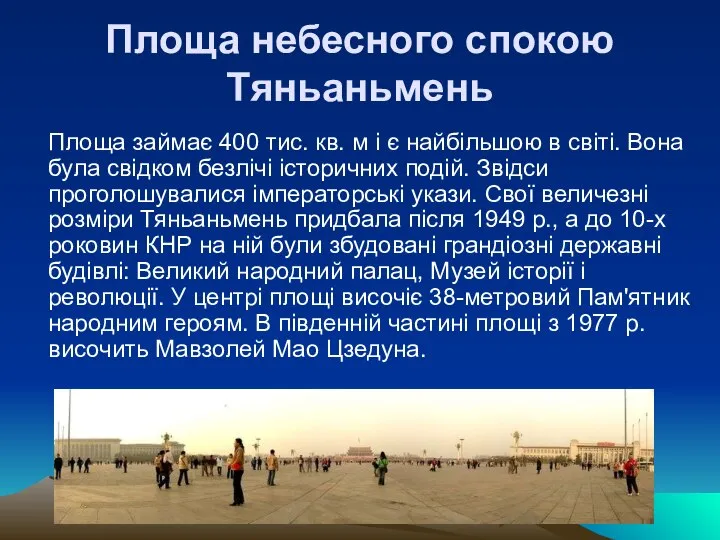 Площа небесного спокою Тяньаньмень

Площа займає 400 тис. кв. м і є найбільшою в світі. Вона була свідком безлічі історичних подій. Звідси проголошувалися імператорські укази. Свої величезні розміри Тяньаньмень придбала після 1949 р., а до 10-х роковин КНР на ній були збудовані грандіозні державні будівлі: Великий народний палац, Музей історії і революції. У центрі площі височіє 38-метровий Пам'ятник народним героям. В південній частині площі з 1977 р. височить Мавзолей Мао Цзедуна.